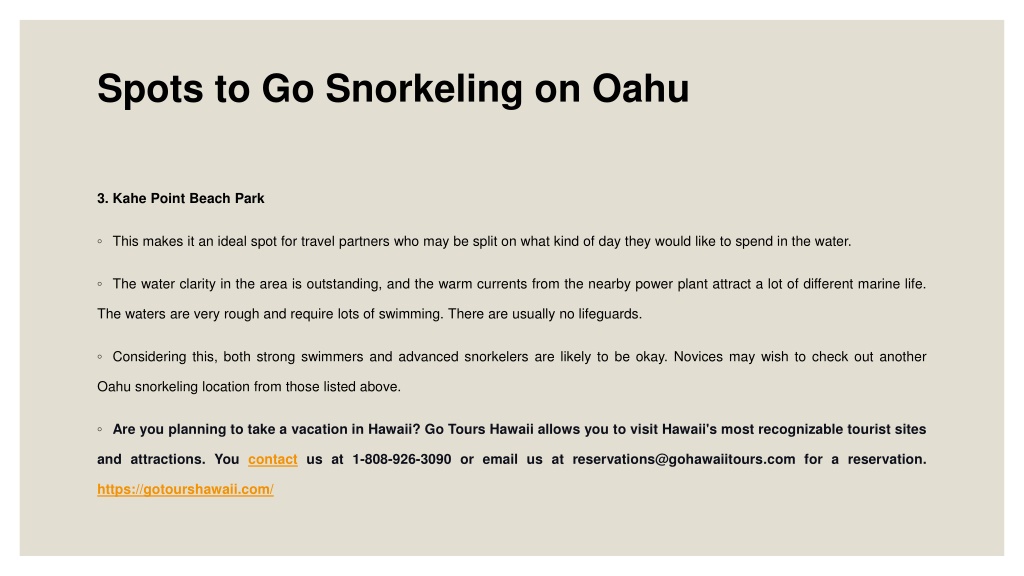 Spots to Go Snorkeling on Oahu

3. Kahe Point Beach Park

◦ This makes it an ideal spot for travel partners who may be split on what kind of day they would like to spend in the water.

◦ The water clarity in the area is outstanding, and the warm currents from the nearby power plant attract a lot of different marine life. The waters are very rough and require lots of swimming. There are usually no lifeguards.

◦ Considering this, both strong swimmers and advanced snorkelers are likely to be okay. Novices may wish to check out another Oahu snorkeling location from those listed above.

◦ Are you planning to take a vacation in Hawaii? Go Tours Hawaii allows you to visit Hawaii's most recognizable tourist sites and attractions. You contact us at 1-808-926-3090 or email us at reservations@gohawaiitours.com for a reservation. https://gotourshawaii.com/